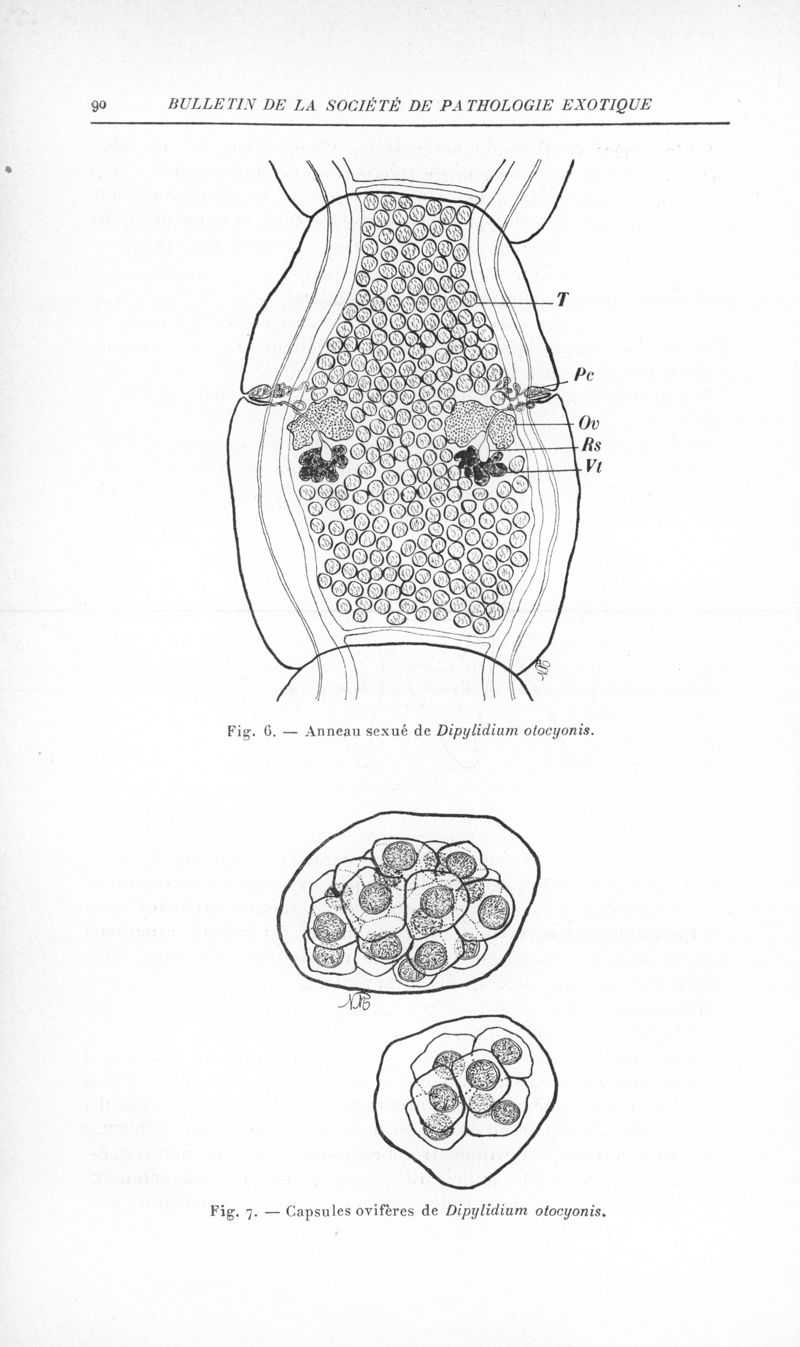 90 BULLETIN DE LA SOCIÉTÉ DE PATHOLOGIE EXOTIQUE

T

Pc

Ov

Rs

Vt

Fig. 6. — Anneau sexué de Dipylidium otocyonis.

Fig. 7. — Capsules ovifères de Dipylidium otocyonis.